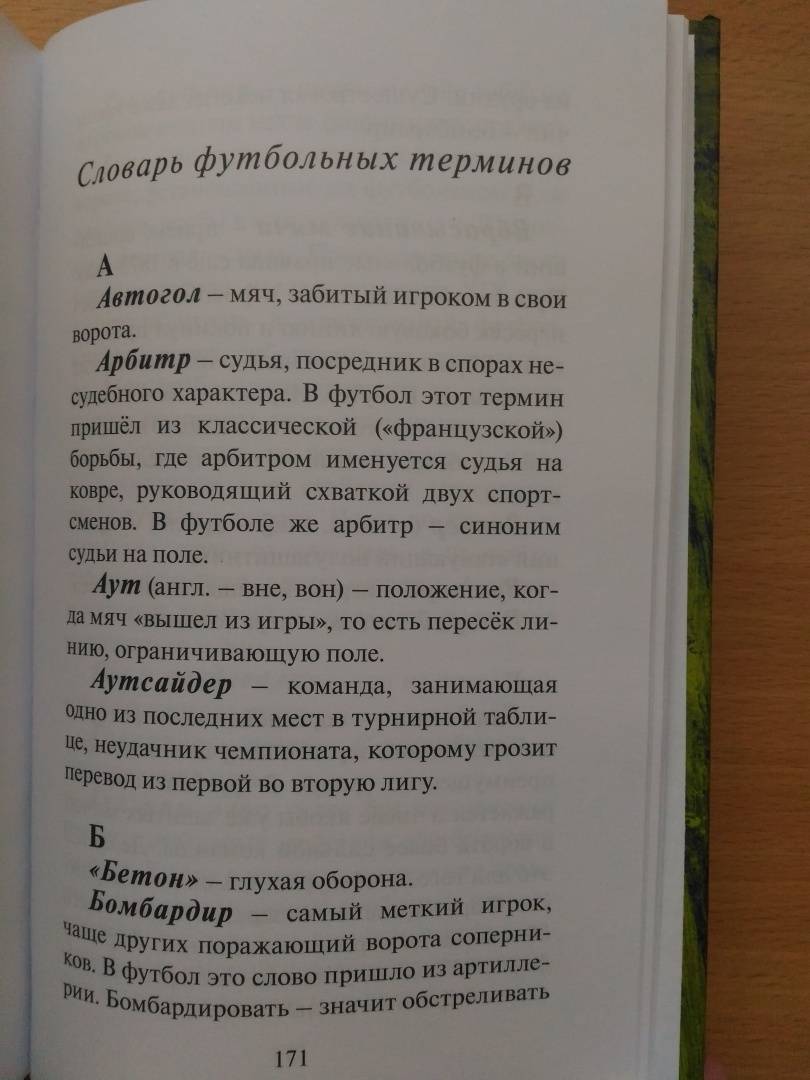 Словарь футбольных терминов

А

Автогол – мяч, забитый игроком в свои ворота.

Арбитр – судья, посредник в спорах несудебного характера. В футбол этот термин пришёл из классической («французской») борьбы, где арбитром именуется судья на ковре, руководящий схваткой двух спортсменов. В футболе же арбитр – синоним судьи на поле.

Аут (англ. – вне, вон) – положение, когда мяч «вышел из игры», то есть пересёк линию, ограничивающую поле.

Аутсайдер – команда, занимающая одно из последних мест в турнирной таблице, неудачник чемпионата, которому грозит перевод из первой во вторую лигу.

Б

«Бетон» – глухая оборона.

Бомбардир – самый меткий игрок, чаще других поражающий ворота соперников. В футбол это слово пришло из артиллерии. Бомбардировать – значит обстреливать

171